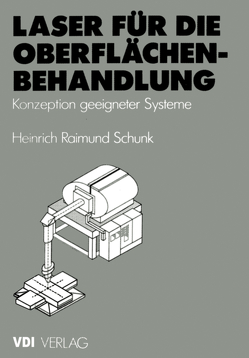 LASER FÜR DIE OBERFLÄCHENBEHANDLUNG

Konzeption geeigneter Systeme

Heinrich Raimund Schunk

VDI VERLAG